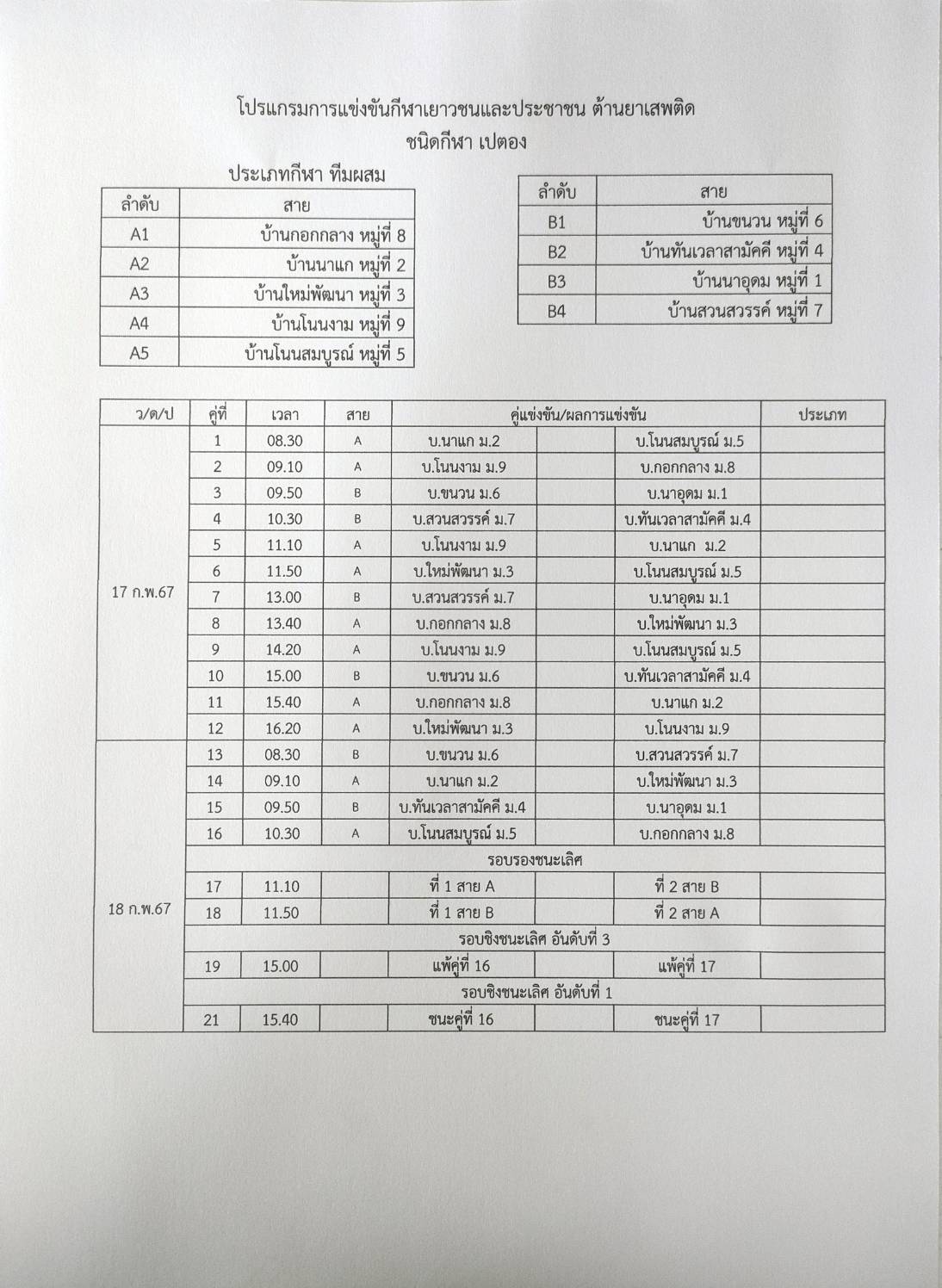 โปรแกรมการแข่งขันกีฬาเยาวชนและประชาชน ต้านยาเสพติด
ชนิดกีฬา เปตอง

ประเภทกีฬา ทีมผสม

| ลำดับ | สาย |
|---|---|
| A1 | บ้านกอกกลาง หมู่ที่ 8 |
| A2 | บ้านนาแก หมู่ที่ 2 |
| A3 | บ้านใหม่พัฒนา หมู่ที่ 3 |
| A4 | บ้านโนนงาม หมู่ที่ 9 |
| A5 | บ้านโนนสมบูรณ์ หมู่ที่ 5 |

| ลำดับ | สาย |
|---|---|
| B1 | บ้านขนวน หมู่ที่ 6 |
| B2 | บ้านทันเวลาสามัคคี หมู่ที่ 4 |
| B3 | บ้านนาอุดม หมู่ที่ 1 |
| B4 | บ้านสวนสวรรค์ หมู่ที่ 7 |

| ว/ด/ป | คู่ที่ | เวลา | สาย | คู่แข่งขัน/ผลการแข่งขัน | | | ประเภท |
|---|---|---|---|---|---|---|---|
| 17 ก.พ.67 | 1 | 08.30 | A | บ.นาแก ม.2 | | บ.โนนสมบูรณ์ ม.5 | |
| | 2 | 09.10 | A | บ.โนนงาม ม.9 | | บ.กอกกลาง ม.8 | |
| | 3 | 09.50 | B | บ.ขนวน ม.6 | | บ.นาอุดม ม.1 | |
| | 4 | 10.30 | B | บ.สวนสวรรค์ ม.7 | | บ.ทันเวลาสามัคคี ม.4 | |
| | 5 | 11.10 | A | บ.โนนงาม ม.9 | | บ.นาแก ม.2 | |
| | 6 | 11.50 | A | บ.ใหม่พัฒนา ม.3 | | บ.โนนสมบูรณ์ ม.5 | |
| | 7 | 13.00 | B | บ.สวนสวรรค์ ม.7 | | บ.นาอุดม ม.1 | |
| | 8 | 13.40 | A | บ.กอกกลาง ม.8 | | บ.ใหม่พัฒนา ม.3 | |
| | 9 | 14.20 | A | บ.โนนงาม ม.9 | | บ.โนนสมบูรณ์ ม.5 | |
| | 10 | 15.00 | B | บ.ขนวน ม.6 | | บ.ทันเวลาสามัคคี ม.4 | |
| | 11 | 15.40 | A | บ.กอกกลาง ม.8 | | บ.นาแก ม.2 | |
| | 12 | 16.20 | A | บ.ใหม่พัฒนา ม.3 | | บ.โนนงาม ม.9 | |
| 18 ก.พ.67 | 13 | 08.30 | B | บ.ขนวน ม.6 | | บ.สวนสวรรค์ ม.7 | |
| | 14 | 09.10 | A | บ.นาแก ม.2 | | บ.ใหม่พัฒนา ม.3 | |
| | 15 | 09.50 | B | บ.ทันเวลาสามัคคี ม.4 | | บ.นาอุดม ม.1 | |
| | 16 | 10.30 | A | บ.โนนสมบูรณ์ ม.5 | | บ.กอกกลาง ม.8 | |
| | รอบรองชนะเลิศ | | | | | | |
| | 17 | 11.10 | | ที่ 1 สาย A | | ที่ 2 สาย B | |
| | 18 | 11.50 | | ที่ 1 สาย B | | ที่ 2 สาย A | |
| | รอบชิงชนะเลิศ อันดับที่ 3 | | | | | | |
| | 19 | 15.00 | | แพ้คู่ที่ 16 | | แพ้คู่ที่ 17 | |
| | รอบชิงชนะเลิศ อันดับที่ 1 | | | | | | |
| | 21 | 15.40 | | ชนะคู่ที่ 16 | | ชนะคู่ที่ 17 | |